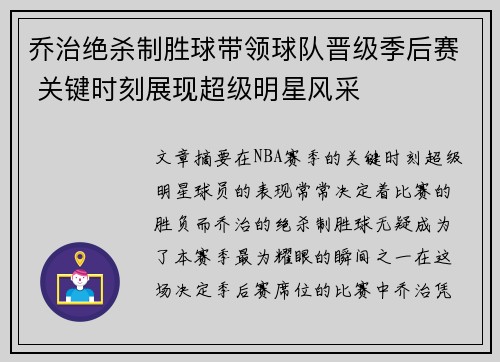 乔治绝杀制胜球带领球队晋级季后赛 关键时刻展现超级明星风采

文章摘要在NBA赛季的关键时刻超级明星球员的表现常常决定着比赛的胜负而乔治的绝杀制胜球无疑成为了本赛季最为耀眼的瞬间之一在这场决定季后赛席位的比赛中乔治凭